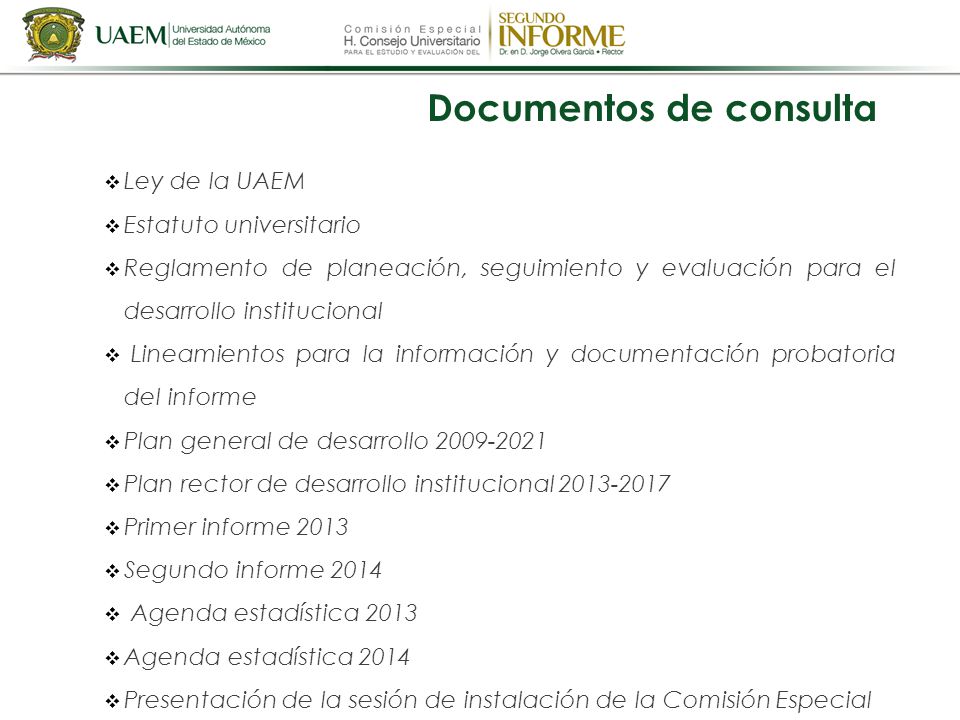 UAEM Universidad Autónoma del Estado de México

Comisión Especial
H. Consejo Universitario
PARA EL ESTUDIO Y EVALUACIÓN DEL

SEGUNDO INFORME
Dr. en D. Jorge Olvera García • Rector

Documentos de consulta

❖ Ley de la UAEM
❖ Estatuto universitario
❖ Reglamento de planeación, seguimiento y evaluación para el desarrollo institucional
❖ Lineamientos para la información y documentación probatoria del informe
❖ Plan general de desarrollo 2009-2021
❖ Plan rector de desarrollo institucional 2013-2017
❖ Primer informe 2013
❖ Segundo informe 2014
❖ Agenda estadística 2013
❖ Agenda estadística 2014
❖ Presentación de la sesión de instalación de la Comisión Especial